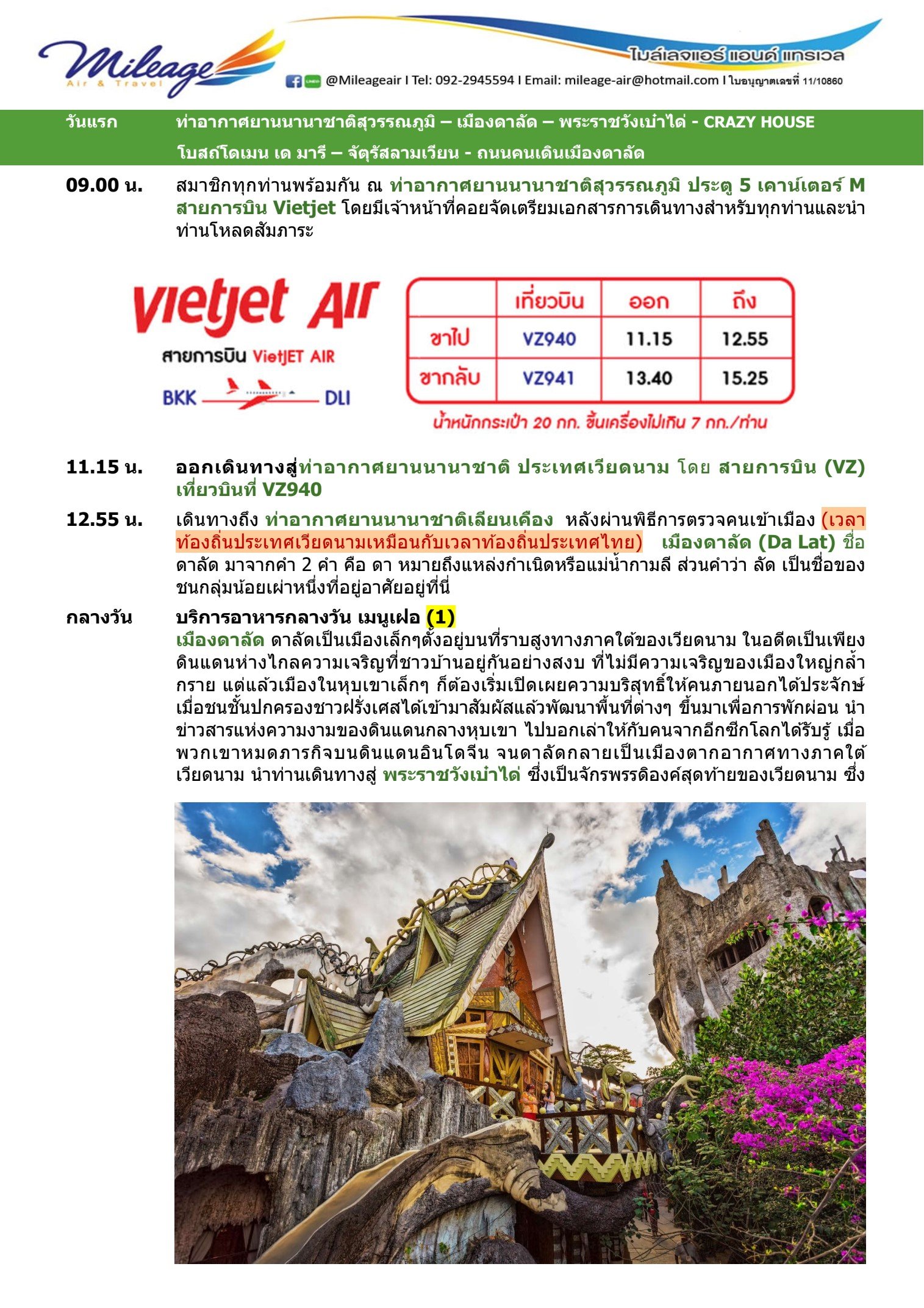 Mileage Air & Travel

ไมล์เลจแอร์ แอนด์ แทรเวล

@Mileageair I Tel: 092-2945594 I Email: mileage-air@hotmail.com I ใบอนุญาตเลขที่ 11/10860

วันแรก ท่าอากาศยานนานาชาติสุวรรณภูมิ – เมืองดาลัด – พระราชวังเบ๋าได่ - CRAZY HOUSE โบสถ์โดเมน เด มารี – จัตุรัสลามเวียน - ถนนคนเดินเมืองดาลัด

09.00 น. สมาชิกทุกท่านพร้อมกัน ณ ท่าอากาศยานนานาชาติสุวรรณภูมิ ประตู 5 เคาน์เตอร์ M สายการบิน Vietjet โดยมีเจ้าหน้าที่คอยจัดเตรียมเอกสารการเดินทางสำหรับทุกท่านและนำท่านโหลดสัมภาระ

vietjet Air

สายการบิน VietJET AIR

BKK DLI

| | เที่ยวบิน | ออก | ถึง |
|---|---|---|---|
| ขาไป | VZ940 | 11.15 | 12.55 |
| ขากลับ | VZ941 | 13.40 | 15.25 |

น้ำหนักกระเป๋า 20 กก. ขึ้นเครื่องไม่เกิน 7 กก./ท่าน

11.15 น. ออกเดินทางสู่ท่าอากาศยานนานาชาติ ประเทศเวียดนาม โดย สายการบิน (VZ) เที่ยวบินที่ VZ940

12.55 น. เดินทางถึง ท่าอากาศยานนานาชาติเลียนเคือง หลังผ่านพิธีการตรวจคนเข้าเมือง (เวลาท้องถิ่นประเทศเวียดนามเหมือนกับเวลาท้องถิ่นประเทศไทย) เมืองดาลัด (Da Lat) ชื่อ ดาลัด มาจากคำ 2 คำ คือ ดา หมายถึงแหล่งกำเนิดหรือแม่น้ำกามลี ส่วนคำว่า ลัด เป็นชื่อของชนกลุ่มน้อยเผ่าหนึ่งที่อยู่อาศัยอยู่ที่นี่

กลางวัน บริการอาหารกลางวัน เมนูเฝอ (1)
เมืองดาลัด ดาลัดเป็นเมืองเล็กๆตั้งอยู่บนที่ราบสูงทางภาคใต้ของเวียดนาม ในอดีตเป็นเพียงดินแดนห่างไกลความเจริญที่ชาวบ้านอยู่กันอย่างสงบ ที่ไม่มีความเจริญของเมืองใหญ่กล้ำกราย แต่แล้วเมืองในหุบเขาเล็กๆ ก็ต้องเริ่มเปิดเผยความบริสุทธิ์ให้คนภายนอกได้ประจักษ์ เมื่อชนชั้นปกครองชาวฝรั่งเศสได้เข้ามาสัมผัสแล้วพัฒนาพื้นที่ต่างๆ ขึ้นมาเพื่อการพักผ่อน นำข่าวสารแห่งความงามของดินแดนกลางหุบเขา ไปบอกเล่าให้กับคนจากอีกซีกโลกได้รับรู้ เมื่อพวกเขาหมดภารกิจบนดินแดนอินโดจีน จนดาลัดกลายเป็นเมืองตากอากาศทางภาคใต้เวียดนาม นำท่านเดินทางสู่ พระราชวังเบ๋าได่ ซึ่งเป็นจักรพรรดิองค์สุดท้ายของเวียดนาม ซึ่ง